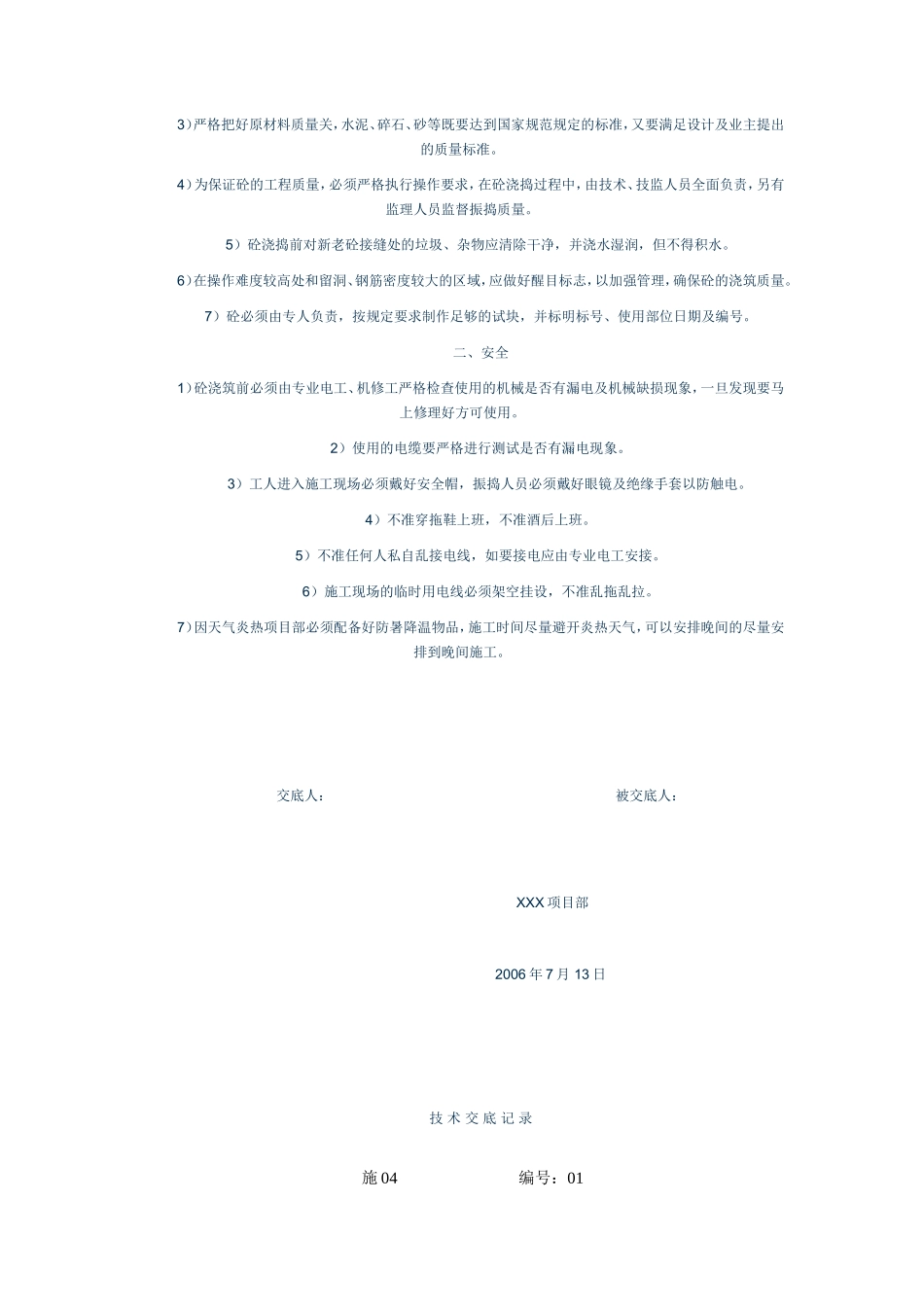 3）严格把好原材料质量关，水泥、碎石、砂等既要达到国家规范规定的标准，又要满足设计及业主提出的质量标准。

4）为保证砼的工程质量，必须严格执行操作要求，在砼浇捣过程中，由技术、技监人员全面负责，另有监理人员监督振捣质量。

5）砼浇捣前对新老砼接缝处的垃圾、杂物应清除干净，并浇水湿润，但不得积水。

6）在操作难度较高处和留洞、钢筋密度较大的区域，应做好醒目标志，以加强管理，确保砼的浇筑质量。

7）砼必须由专人负责，按规定要求制作足够的试块，并标明标号、使用部位日期及编号。

二、安全

1）砼浇筑前必须由专业电工、机修工严格检查使用的机械是否有漏电及机械缺损现象，一旦发现要马上修理好方可使用。

2）使用的电缆要严格进行测试是否有漏电现象。

3）工人进入施工现场必须戴好安全帽，振捣人员必须戴好眼镜及绝缘手套以防触电。

4）不准穿拖鞋上班，不准酒后上班。

5）不准任何人私自乱接电线，如要接电应由专业电工安接。

6）施工现场的临时用电线必须架空挂设，不准乱拖乱拉。

7）因天气炎热项目部必须配备好防暑降温物品，施工时间尽量避开炎热天气，可以安排晚间的尽量安排到晚间施工。

交底人：

被交底人：

XXX 项目部

2006 年 7 月 13 日

技 术 交 底 记 录

施 04

编号：01